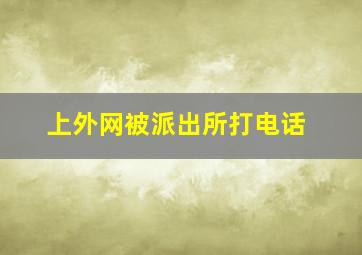 上外网被派出所打电话